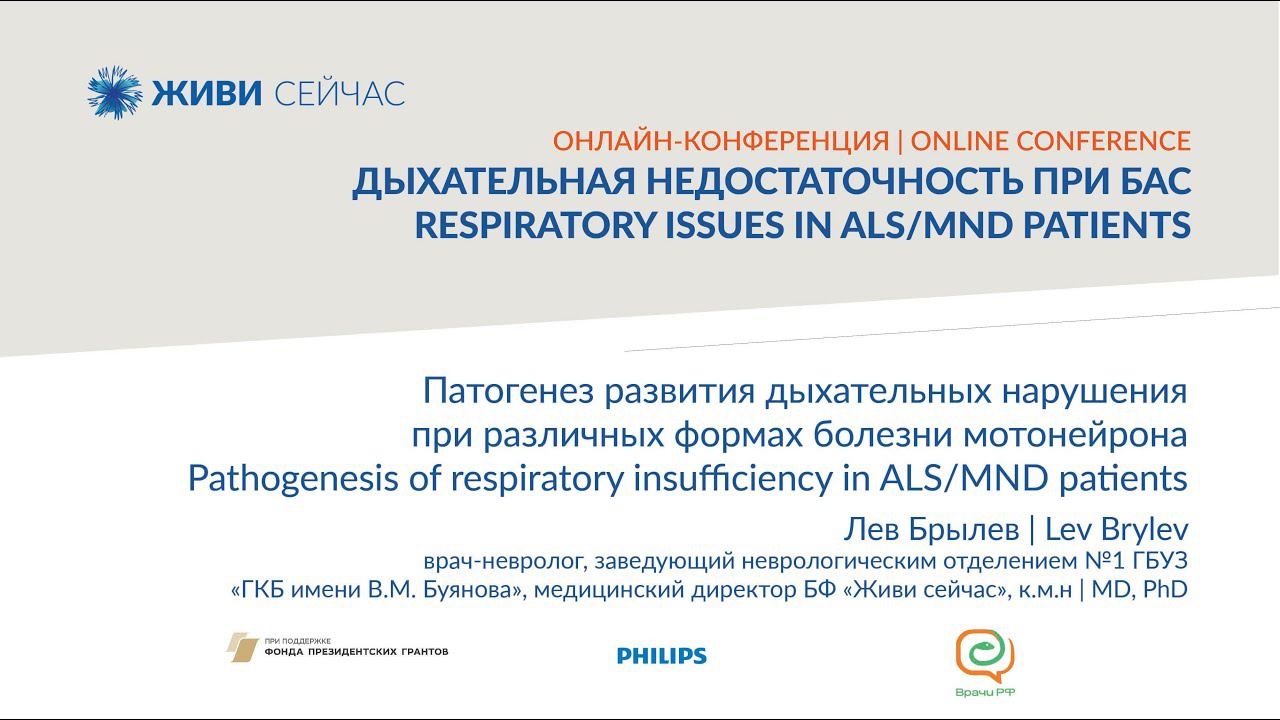 ЖИВИ СЕЙЧАС

ОНЛАЙН-КОНФЕРЕНЦИЯ | ONLINE CONFERENCE
ДЫХАТЕЛЬНАЯ НЕДОСТАТОЧНОСТЬ ПРИ БАС
RESPIRATORY ISSUES IN ALS/MND PATIENTS

Патогенез развития дыхательных нарушения при различных формах болезни мотонейрона
Pathogenesis of respiratory insufficiency in ALS/MND patients

Лев Брылев | Lev Brylev
врач-невролог, заведующий неврологическим отделением №1 ГБУЗ «ГКБ имени В.М. Буянова», медицинский директор БФ «Живи сейчас», к.м.н | MD, PhD

ПРИ ПОДДЕРЖКЕ
ФОНДА ПРЕЗИДЕНТСКИХ ГРАНТОВ

PHILIPS

Врачи РФ